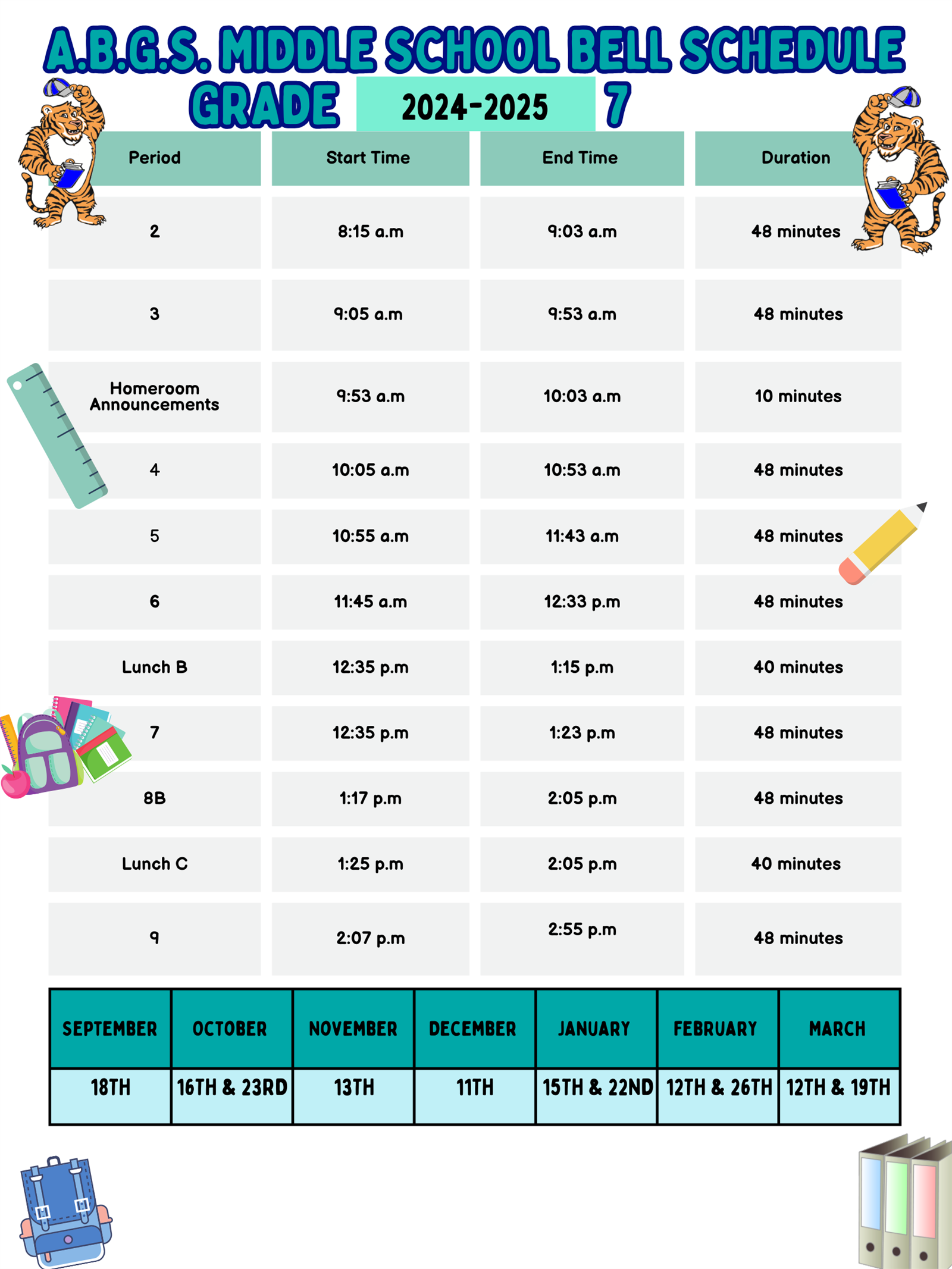 A.B.G.S. MIDDLE SCHOOL BELL SCHEDULE
GRADE 2024-2025 7

| Period | Start Time | End Time | Duration |
|---|---|---|---|
| 2 | 8:15 a.m | 9:03 a.m | 48 minutes |
| 3 | 9:05 a.m | 9:53 a.m | 48 minutes |
| Homeroom Announcements | 9:53 a.m | 10:03 a.m | 10 minutes |
| 4 | 10:05 a.m | 10:53 a.m | 48 minutes |
| 5 | 10:55 a.m | 11:43 a.m | 48 minutes |
| 6 | 11:45 a.m | 12:33 p.m | 48 minutes |
| Lunch B | 12:35 p.m | 1:15 p.m | 40 minutes |
| 7 | 12:35 p.m | 1:23 p.m | 48 minutes |
| 8B | 1:17 p.m | 2:05 p.m | 48 minutes |
| Lunch C | 1:25 p.m | 2:05 p.m | 40 minutes |
| 9 | 2:07 p.m | 2:55 p.m | 48 minutes |

| SEPTEMBER | OCTOBER | NOVEMBER | DECEMBER | JANUARY | FEBRUARY | MARCH |
|---|---|---|---|---|---|---|
| 18TH | 16TH & 23RD | 13TH | 11TH | 15TH & 22ND | 12TH & 26TH | 12TH & 19TH |